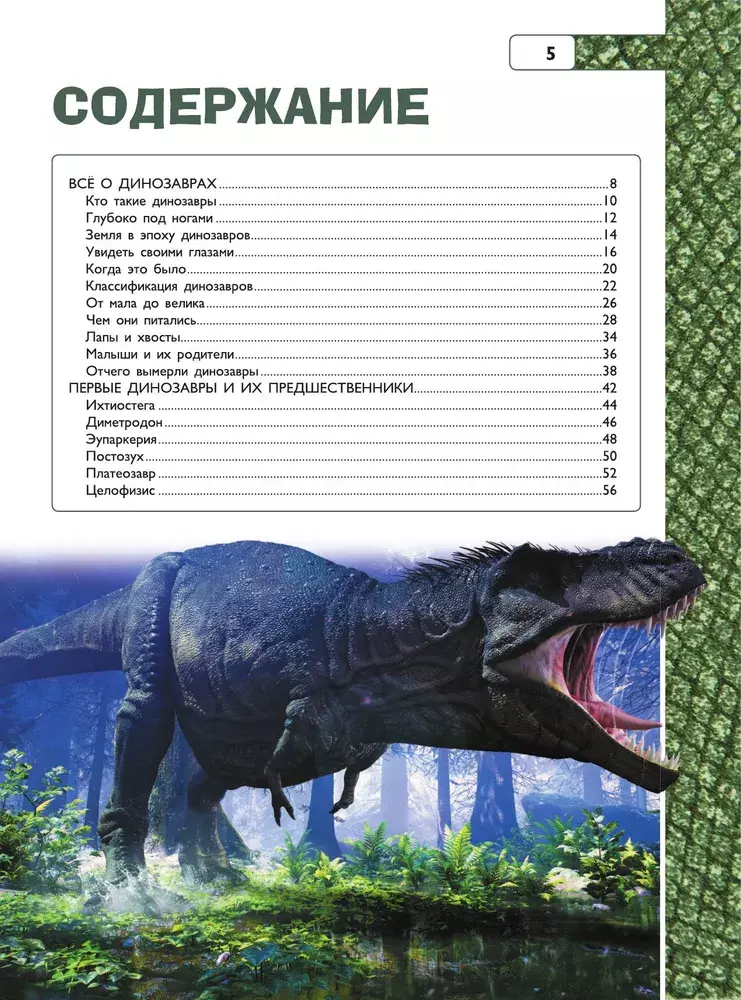 5

СОДЕРЖАНИЕ

ВСЁ О ДИНОЗАВРАХ 8
Кто такие динозавры 10
Глубоко под ногами 12
Земля в эпоху динозавров 14
Увидеть своими глазами 16
Когда это было 20
Классификация динозавров 22
От мала до велика 26
Чем они питались 28
Лапы и хвосты 34
Малыши и их родители 36
Отчего вымерли динозавры 38
ПЕРВЫЕ ДИНОЗАВРЫ И ИХ ПРЕДШЕСТВЕННИКИ 42
Ихтиостега 44
Диметродон 46
Эупаркерия 48
Постозух 50
Платеозавр 52
Целофизис 56